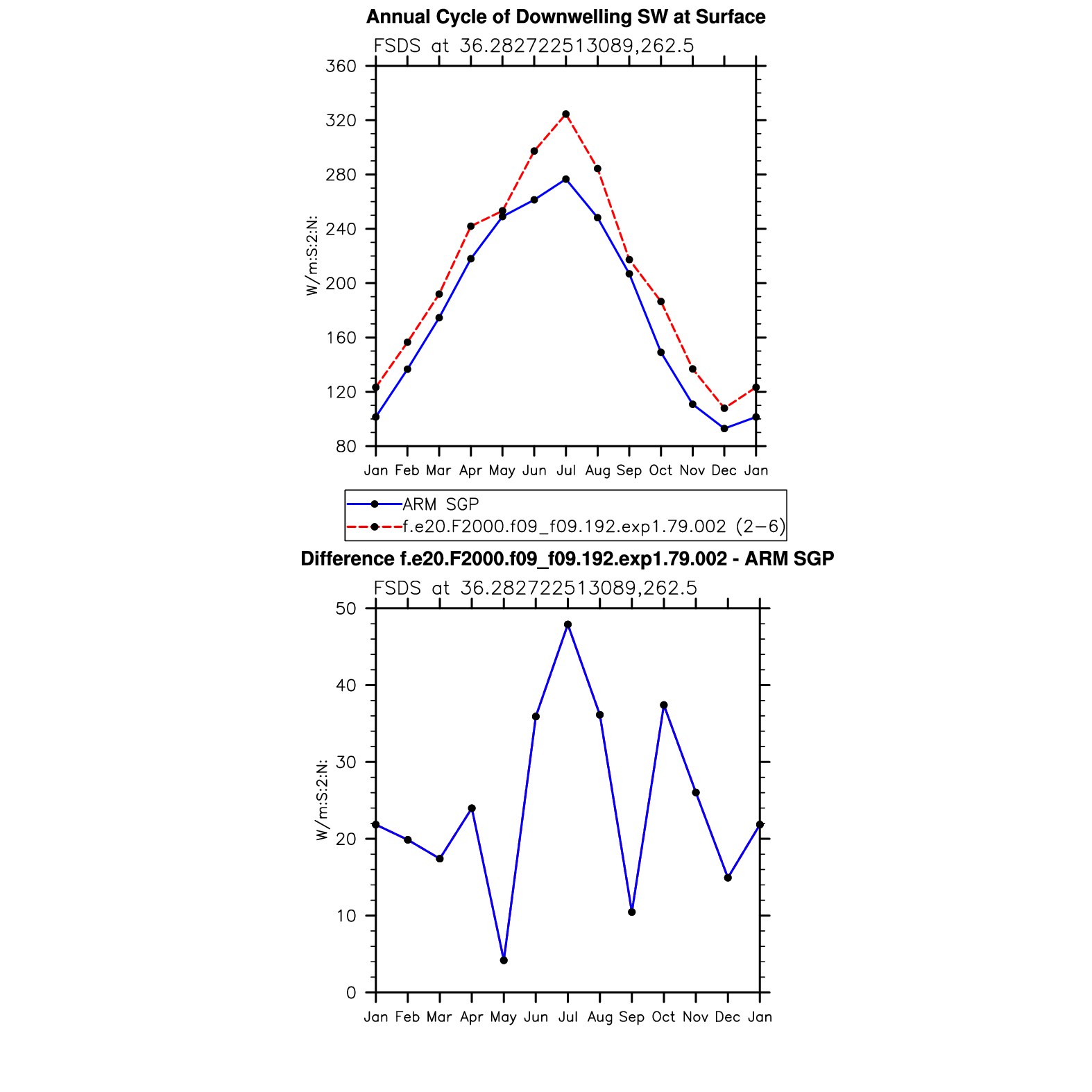 Annual Cycle of Downwelling SW at Surface

FSDS at 36.282722513089,262.5

360
320
280
240
200
160
120
80

W/m:S:2:N:

Jan Feb Mar Apr May Jun Jul Aug Sep Oct Nov Dec Jan

ARM SGP
f.e20.F2000.f09_f09.192.exp1.79.002 (2−6)

Difference f.e20.F2000.f09_f09.192.exp1.79.002 - ARM SGP

FSDS at 36.282722513089,262.5

50
40
30
20
10
0

W/m:S:2:N:

Jan Feb Mar Apr May Jun Jul Aug Sep Oct Nov Dec Jan